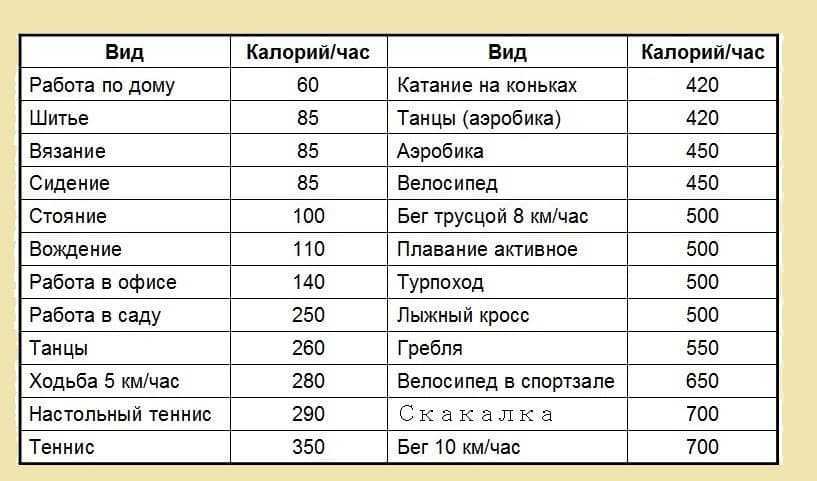 | Вид | Калорий/час | Вид | Калорий/час |
|---|---|---|---|
| Работа по дому | 60 | Катание на коньках | 420 |
| Шитье | 85 | Танцы (аэробика) | 420 |
| Вязание | 85 | Аэробика | 450 |
| Сидение | 85 | Велосипед | 450 |
| Стояние | 100 | Бег трусцой 8 км/час | 500 |
| Вождение | 110 | Плавание активное | 500 |
| Работа в офисе | 140 | Турпоход | 500 |
| Работа в саду | 250 | Лыжный кросс | 500 |
| Танцы | 260 | Гребля | 550 |
| Ходьба 5 км/час | 280 | Велосипед в спортзале | 650 |
| Настольный теннис | 290 | Скакалка | 700 |
| Теннис | 350 | Бег 10 км/час | 700 |